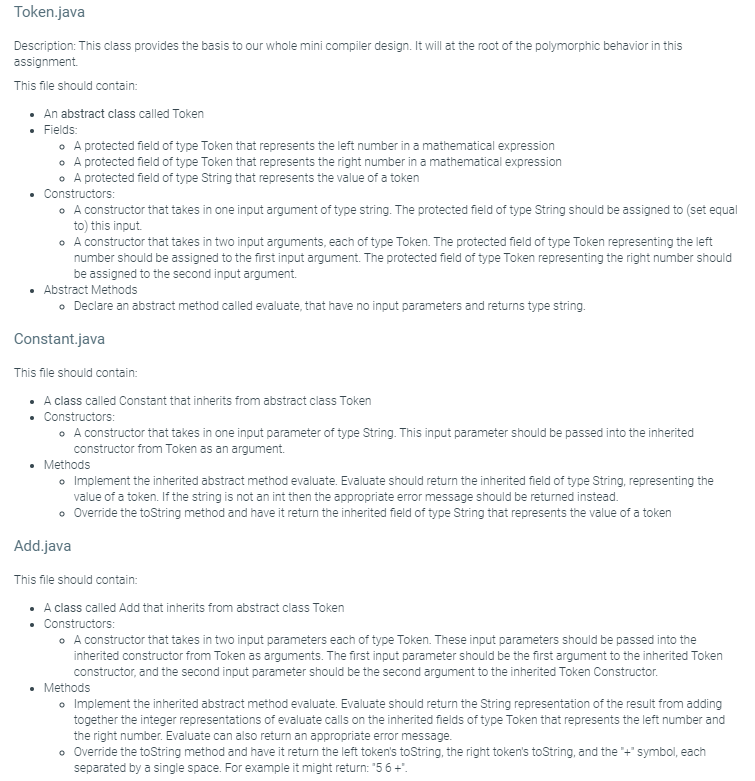 Token.java

Description: This class provides the basis to our whole mini compiler design. It will at the root of the polymorphic behavior in this assignment.

This file should contain:

- An abstract class called Token
- Fields:
  - A protected field of type Token that represents the left number in a mathematical expression
  - A protected field of type Token that represents the right number in a mathematical expression
  - A protected field of type String that represents the value of a token
- Constructors:
  - A constructor that takes in one input argument of type string. The protected field of type String should be assigned to (set equal to) this input.
  - A constructor that takes in two input arguments, each of type Token. The protected field of type Token representing the left number should be assigned to the first input argument. The protected field of type Token representing the right number should be assigned to the second input argument.
- Abstract Methods
  - Declare an abstract method called evaluate, that have no input parameters and returns type string.

Constant.java

This file should contain:

- A class called Constant that inherits from abstract class Token
- Constructors:
  - A constructor that takes in one input parameter of type String. This input parameter should be passed into the inherited constructor from Token as an argument.
- Methods
  - Implement the inherited abstract method evaluate. Evaluate should return the inherited field of type String, representing the value of a token. If the string is not an int then the appropriate error message should be returned instead.
  - Override the toString method and have it return the inherited field of type String that represents the value of a token

Add.java

This file should contain:

- A class called Add that inherits from abstract class Token
- Constructors:
  - A constructor that takes in two input parameters each of type Token. These input parameters should be passed into the inherited constructor from Token as arguments. The first input parameter should be the first argument to the inherited Token constructor, and the second input parameter should be the second argument to the inherited Token Constructor.
- Methods
  - Implement the inherited abstract method evaluate. Evaluate should return the String representation of the result from adding together the integer representations of evaluate calls on the inherited fields of type Token that represents the left number and the right number. Evaluate can also return an appropriate error message.
  - Override the toString method and have it return the left token's toString, the right token's toString, and the "+" symbol, each separated by a single space. For example it might return: "5 6 +".